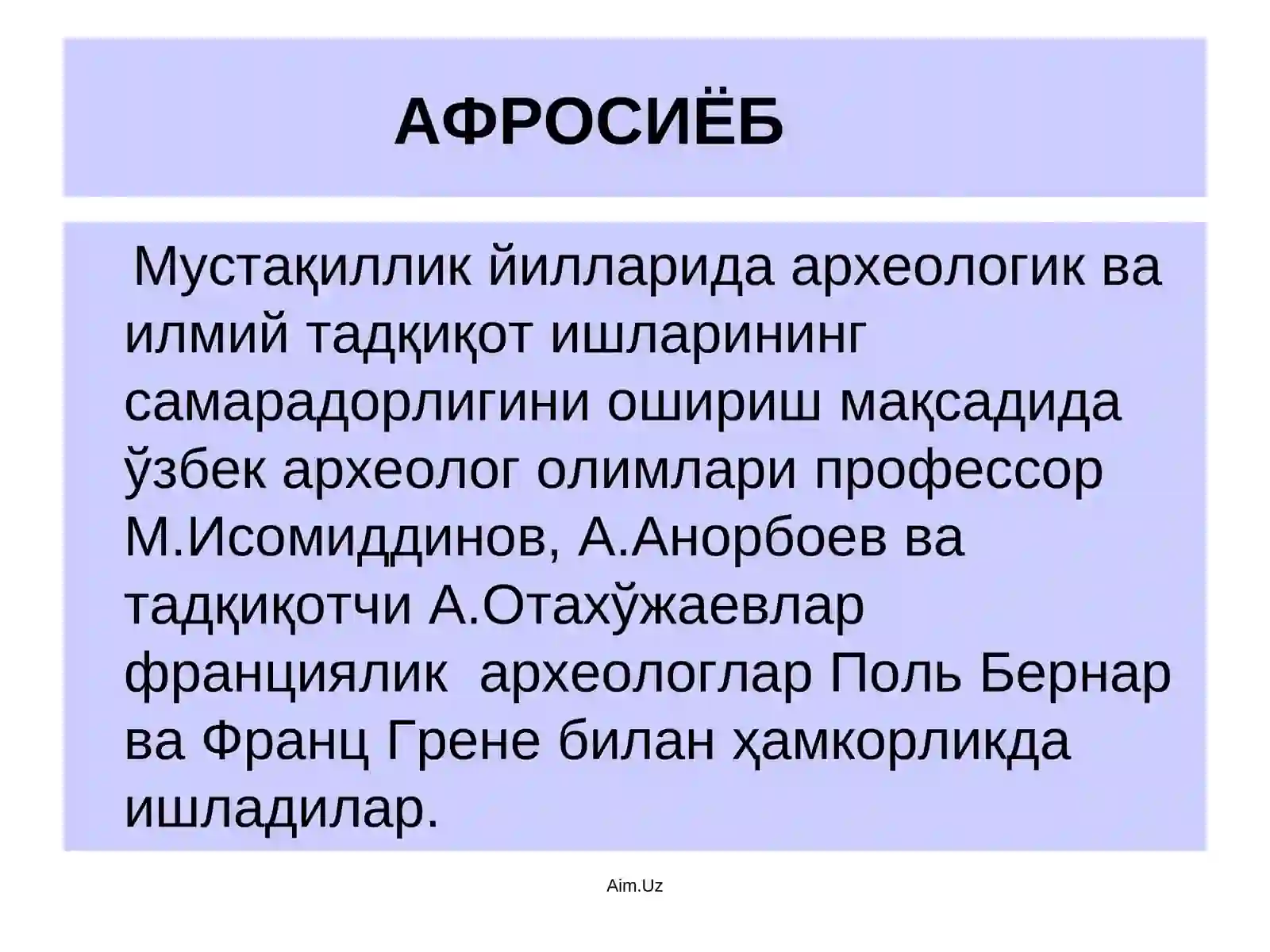 АФРОСИЁБ

Мустақиллик йилларида археологик ва илмий тадқиқот ишларининг самарадорлигини ошириш мақсадида ўзбек археолог олимлари профессор М.Исомиддинов, А.Анорбоев ва тадқиқотчи А.Отахўжаевлар франциялик археологлар Поль Бернар ва Франц Грене билан ҳамкорликда ишладилар.

Aim.Uz